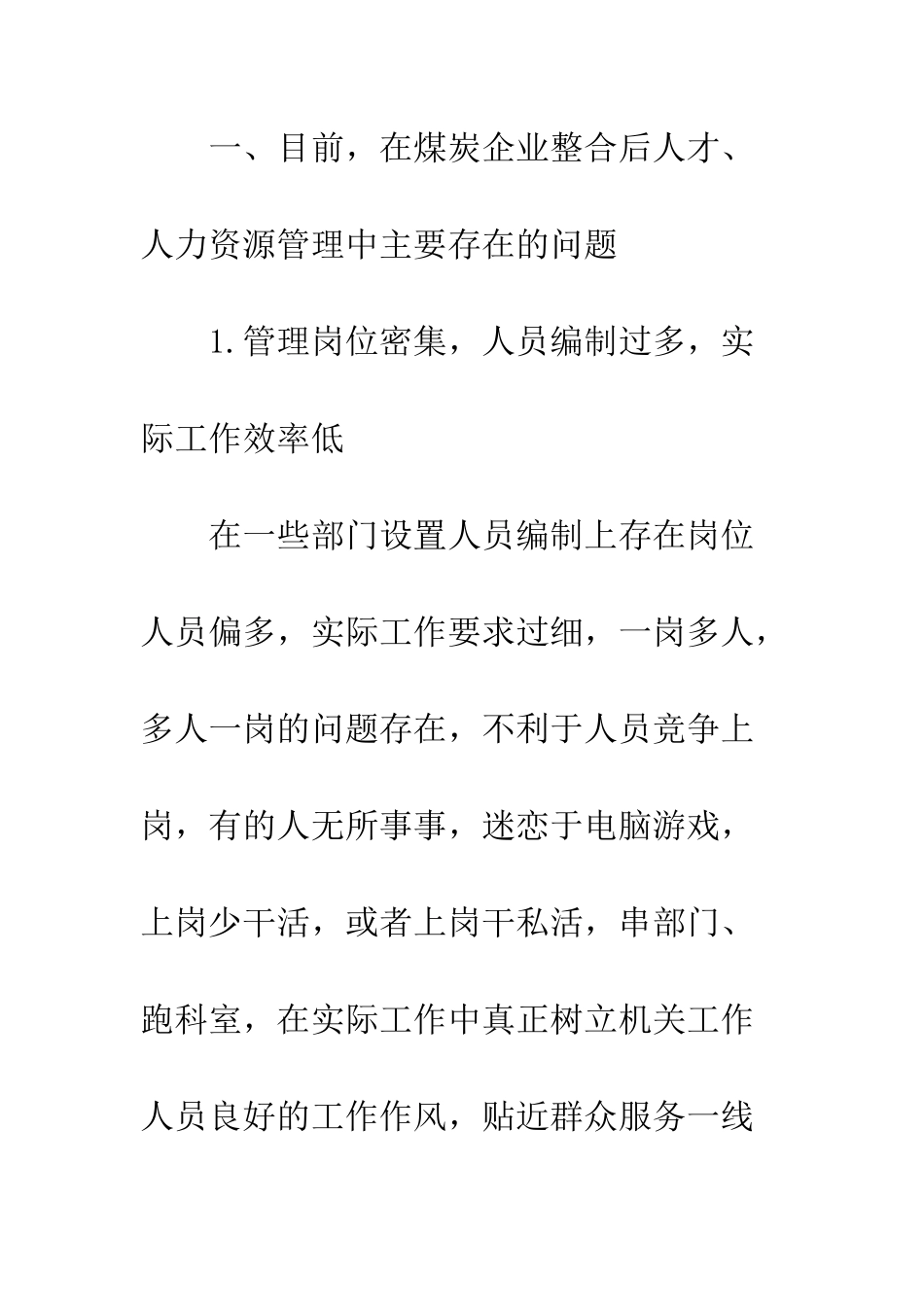 一、目前，在煤炭企业整合后人才、人力资源管理中主要存在的问题

1.管理岗位密集，人员编制过多，实际工作效率低

在一些部门设置人员编制上存在岗位人员偏多，实际工作要求过细，一岗多人，多人一岗的问题存在，不利于人员竞争上岗，有的人无所事事，迷恋于电脑游戏，上岗少干活，或者上岗干私活，串部门、跑科室，在实际工作中真正树立机关工作人员良好的工作作风，贴近群众服务一线